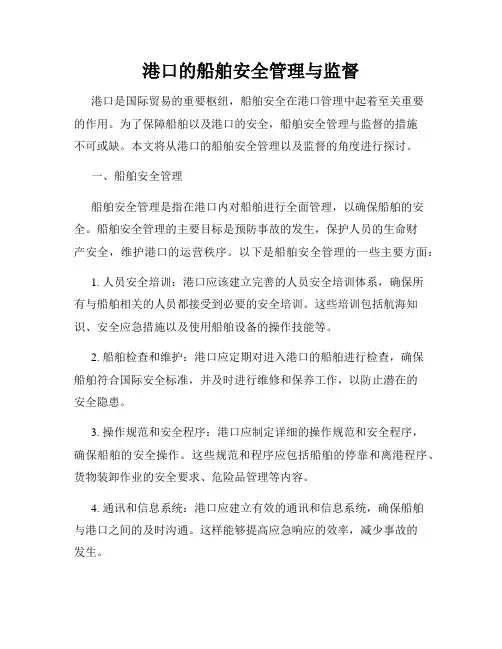 港口的船舶安全管理与监督

港口是国际贸易的重要枢纽，船舶安全在港口管理中起着至关重要的作用。为了保障船舶以及港口的安全，船舶安全管理与监督的措施不可或缺。本文将从港口的船舶安全管理以及监督的角度进行探讨。

一、船舶安全管理

船舶安全管理是指在港口内对船舶进行全面管理，以确保船舶的安全。船舶安全管理的主要目标是预防事故的发生，保护人员的生命财产安全，维护港口的运营秩序。以下是船舶安全管理的一些主要方面：

1. 人员安全培训：港口应该建立完善的人员安全培训体系，确保所有与船舶相关的人员都接受到必要的安全培训。这些培训包括航海知识、安全应急措施以及使用船舶设备的操作技能等。

2. 船舶检查和维护：港口应定期对进入港口的船舶进行检查，确保船舶符合国际安全标准，并及时进行维修和保养工作，以防止潜在的安全隐患。

3. 操作规范和安全程序：港口应制定详细的操作规范和安全程序，确保船舶的安全操作。这些规范和程序应包括船舶的停靠和离港程序、货物装卸作业的安全要求、危险品管理等内容。

4. 通讯和信息系统：港口应建立有效的通讯和信息系统，确保船舶与港口之间的及时沟通。这样能够提高应急响应的效率，减少事故的发生。